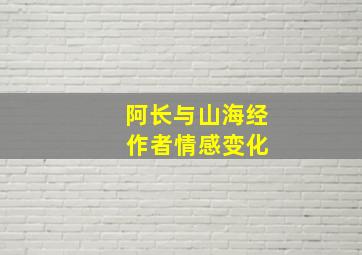 阿长与山海经
作者情感变化